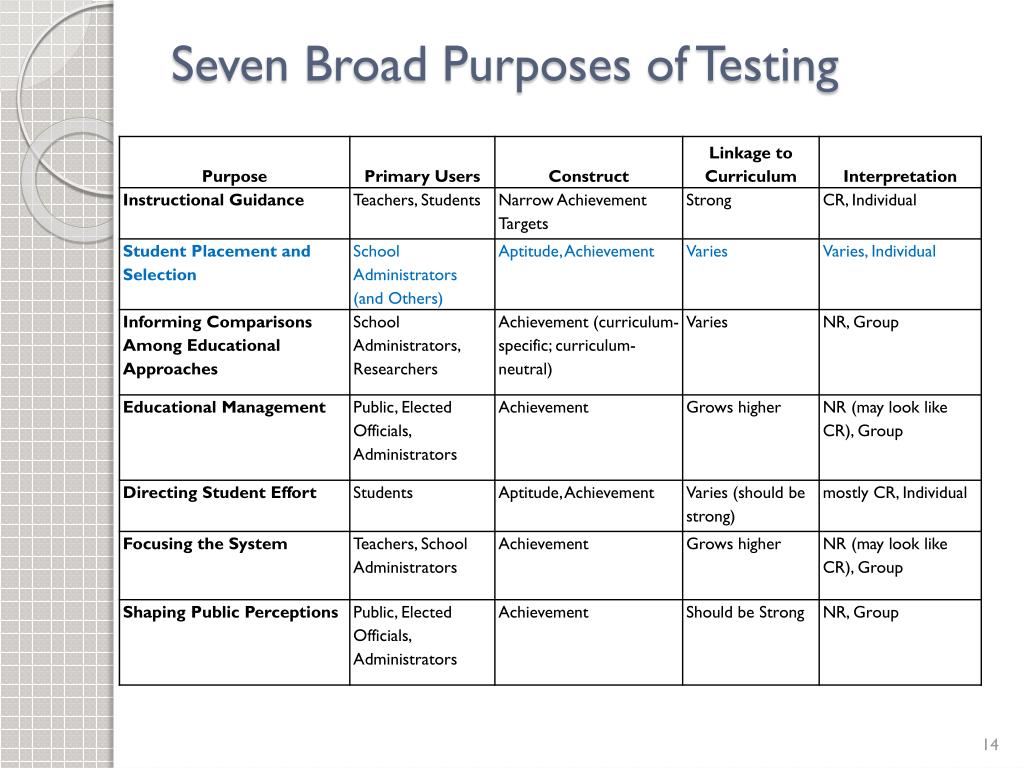 Seven Broad Purposes of Testing

| Purpose | Primary Users | Construct | Linkage to Curriculum | Interpretation |
|---|---|---|---|---|
| Instructional Guidance | Teachers, Students | Narrow Achievement Targets | Strong | CR, Individual |
| Student Placement and Selection | School Administrators (and Others) | Aptitude, Achievement | Varies | Varies, Individual |
| Informing Comparisons Among Educational Approaches | School Administrators, Researchers | Achievement (curriculum-specific; curriculum-neutral) | Varies | NR, Group |
| Educational Management | Public, Elected Officials, Administrators | Achievement | Grows higher | NR (may look like CR), Group |
| Directing Student Effort | Students | Aptitude, Achievement | Varies (should be strong) | mostly CR, Individual |
| Focusing the System | Teachers, School Administrators | Achievement | Grows higher | NR (may look like CR), Group |
| Shaping Public Perceptions | Public, Elected Officials, Administrators | Achievement | Should be Strong | NR, Group |

14